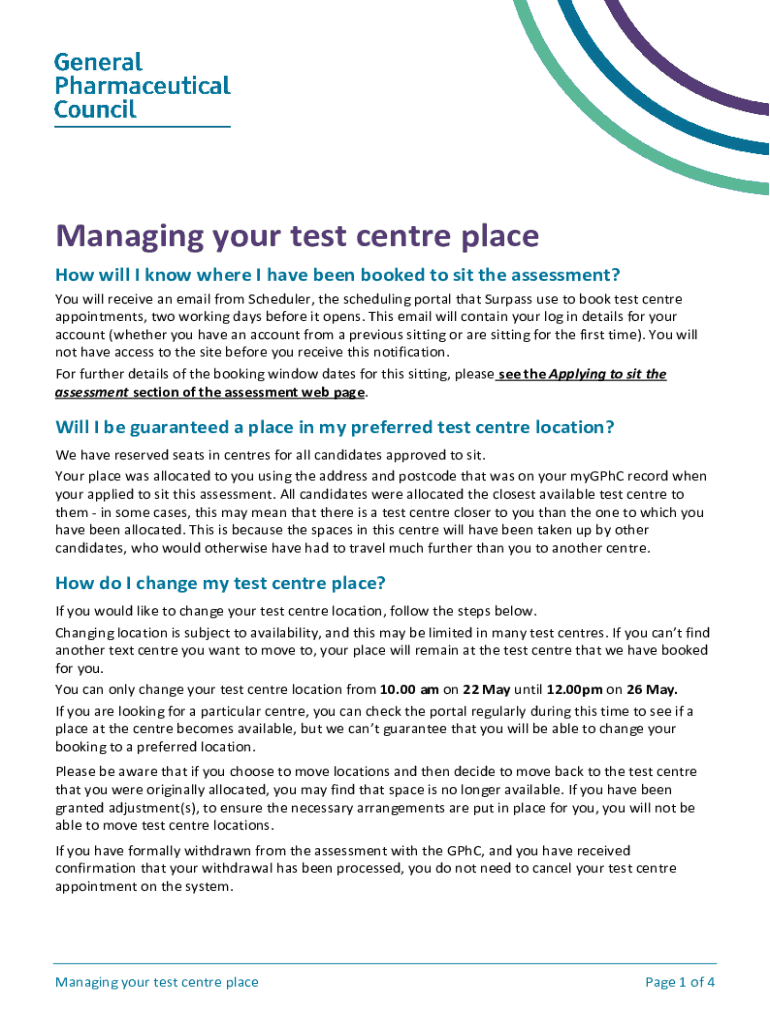 General Pharmaceutical Council

Managing your test centre place

How will I know where I have been booked to sit the assessment?

You will receive an email from Scheduler, the scheduling portal that Surpass use to book test centre appointments, two working days before it opens. This email will contain your log in details for your account (whether you have an account from a previous sitting or are sitting for the first time). You will not have access to the site before you receive this notification.

For further details of the booking window dates for this sitting, please see the Applying to sit the assessment section of the assessment web page.

Will I be guaranteed a place in my preferred test centre location?

We have reserved seats in centres for all candidates approved to sit.

Your place was allocated to you using the address and postcode that was on your myGPhC record when your applied to sit this assessment. All candidates were allocated the closest available test centre to them - in some cases, this may mean that there is a test centre closer to you than the one to which you have been allocated. This is because the spaces in this centre will have been taken up by other candidates, who would otherwise have had to travel much further than you to another centre.

How do I change my test centre place?

If you would like to change your test centre location, follow the steps below.

Changing location is subject to availability, and this may be limited in many test centres. If you can't find another text centre you want to move to, your place will remain at the test centre that we have booked for you.

You can only change your test centre location from 10.00 am on 22 May until 12.00pm on 26 May.

If you are looking for a particular centre, you can check the portal regularly during this time to see if a place at the centre becomes available, but we can't guarantee that you will be able to change your booking to a preferred location.

Please be aware that if you choose to move locations and then decide to move back to the test centre that you were originally allocated, you may find that space is no longer available. If you have been granted adjustment(s), to ensure the necessary arrangements are put in place for you, you will not be able to move test centre locations.

If you have formally withdrawn from the assessment with the GPhC, and you have received confirmation that your withdrawal has been processed, you do not need to cancel your test centre appointment on the system.

Managing your test centre place

Page 1 of 4